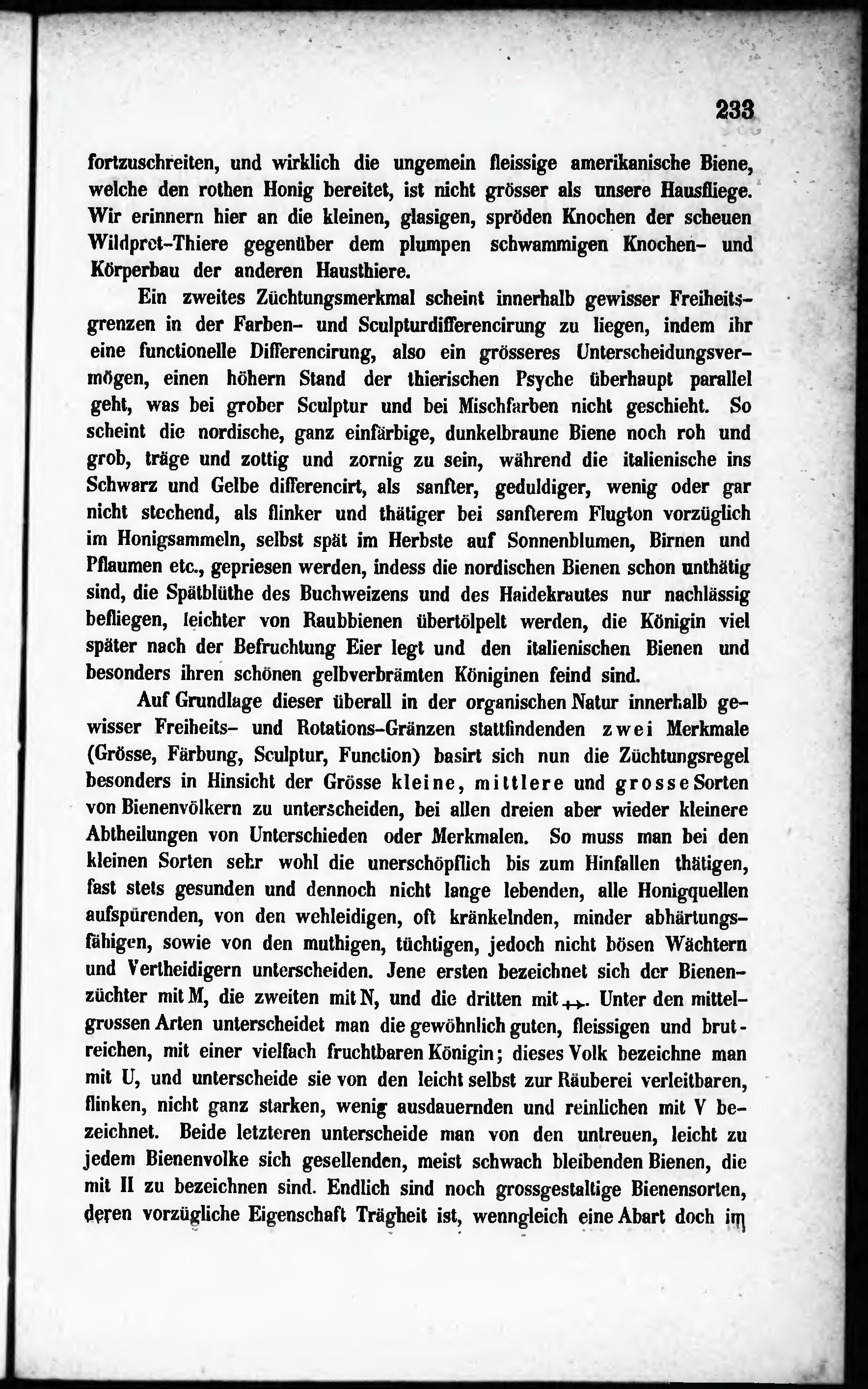 233

fortzuschreiten, und wirklich die ungemein fleissige amerikanische Biene, welche den rothen Honig bereitet, ist nicht grösser als unsere Hausfliege. Wir erinnern hier an die kleinen, glasigen, spröden Knochen der scheuen Wildpret-Thiere gegenüber dem plumpen schwammigen Knochen- und Körperbau der anderen Hausthiere.

Ein zweites Züchtungsmerkmal scheint innerhalb gewisser Freiheitsgrenzen in der Farben- und Sculpturdifferencirung zu liegen, indem ihr eine functionelle Differencirung, also ein grösseres Unterscheidungsvermögen, einen höhern Stand der thierischen Psyche überhaupt parallel geht, was bei grober Sculptur und bei Mischfarben nicht geschieht. So scheint die nordische, ganz einfärbige, dunkelbraune Biene noch roh und grob, träge und zottig und zornig zu sein, während die italienische ins Schwarz und Gelbe differencirt, als sanfter, geduldiger, wenig oder gar nicht stechend, als flinker und thätiger bei sanfterem Flugton vorzüglich im Honigsammeln, selbst spät im Herbste auf Sonnenblumen, Birnen und Pflaumen etc., gepriesen werden, indess die nordischen Bienen schon unthätig sind, die Spätblüthe des Buchweizens und des Haidekrautes nur nachlässig befliegen, leichter von Raubbienen übertölpelt werden, die Königin viel später nach der Befruchtung Eier legt und den italienischen Bienen und besonders ihren schönen gelbverbrämten Königinen feind sind.

Auf Grundlage dieser überall in der organischen Natur innerhalb gewisser Freiheits- und Rotations-Gränzen stattfindenden zwei Merkmale (Grösse, Färbung, Sculptur, Function) basirt sich nun die Züchtungsregel besonders in Hinsicht der Grösse kleine, mittlere und grosse Sorten von Bienenvölkern zu unterscheiden, bei allen dreien aber wieder kleinere Abtheilungen von Unterschieden oder Merkmalen. So muss man bei den kleinen Sorten sehr wohl die unerschöpflich bis zum Hinfallen thätigen, fast stets gesunden und dennoch nicht lange lebenden, alle Honigquellen aufspürenden, von den wehleidigen, oft kränkelnden, minder abhärtungsfähigen, sowie von den muthigen, tüchtigen, jedoch nicht bösen Wächtern und Vertheidigern unterscheiden. Jene ersten bezeichnet sich der Bienenzüchter mit M, die zweiten mit N, und die dritten mit ++. Unter den mittelgrossen Arten unterscheidet man die gewöhnlich guten, fleissigen und brutreichen, mit einer vielfach fruchtbaren Königin; dieses Volk bezeichne man mit U, und unterscheide sie von den leicht selbst zur Räuberei verleitbaren, flinken, nicht ganz starken, wenig ausdauernden und reinlichen mit V bezeichnet. Beide letzteren unterscheide man von den untreuen, leicht zu jedem Bienenvolke sich gesellenden, meist schwach bleibenden Bienen, die mit II zu bezeichnen sind. Endlich sind noch grossgestaltige Bienensorten, deren vorzügliche Eigenschaft Trägheit ist, wenngleich eine Abart doch im